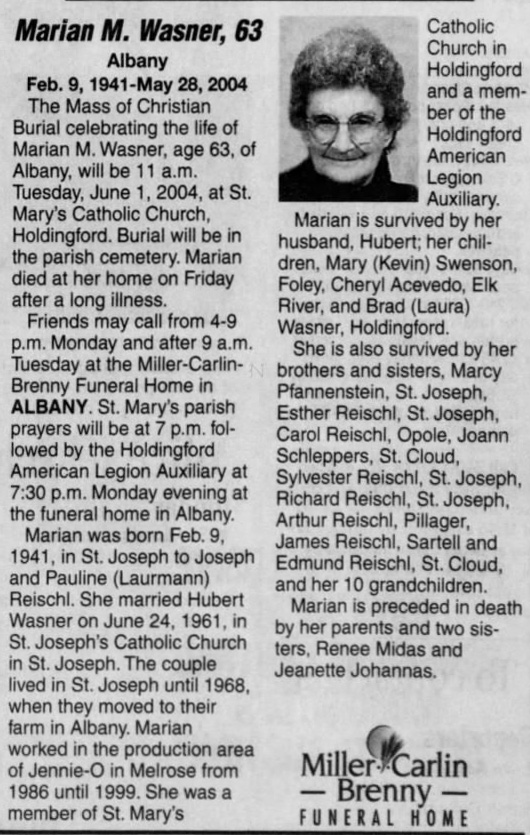 Marian M. Wasner, 63

Albany

Feb. 9, 1941-May 28, 2004

The Mass of Christian Burial celebrating the life of Marian M. Wasner, age 63, of Albany, will be 11 a.m. Tuesday, June 1, 2004, at St. Mary's Catholic Church, Holdingford. Burial will be in the parish cemetery. Marian died at her home on Friday after a long illness.

Friends may call from 4-9 p.m. Monday and after 9 a.m. Tuesday at the Miller-Carlin-Brenny Funeral Home in ALBANY. St. Mary's parish prayers will be at 7 p.m. followed by the Holdingford American Legion Auxiliary at 7:30 p.m. Monday evening at the funeral home in Albany.

Marian was born Feb. 9, 1941, in St. Joseph to Joseph and Pauline (Laurmann) Reischl. She married Hubert Wasner on June 24, 1961, in St. Joseph's Catholic Church in St. Joseph. The couple lived in St. Joseph until 1968, when they moved to their farm in Albany. Marian worked in the production area of Jennie-O in Melrose from 1986 until 1999. She was a member of St. Mary's Catholic Church in Holdingford and a member of the Holdingford American Legion Auxiliary.

Marian is survived by her husband, Hubert; her children, Mary (Kevin) Swenson, Foley, Cheryl Acevedo, Elk River, and Brad (Laura) Wasner, Holdingford.

She is also survived by her brothers and sisters, Marcy Pfannenstein, St. Joseph, Esther Reischl, St. Joseph, Carol Reischl, Opole, Joann Schleppers, St. Cloud, Sylvester Reischl, St. Joseph, Richard Reischl, St. Joseph, Arthur Reischl, Pillager, James Reischl, Sartell and Edmund Reischl, St. Cloud, and her 10 grandchildren.

Marian is preceded in death by her parents and two sisters, Renee Midas and Jeanette Johannas.

Miller-Carlin
— Brenny —
FUNERAL HOME